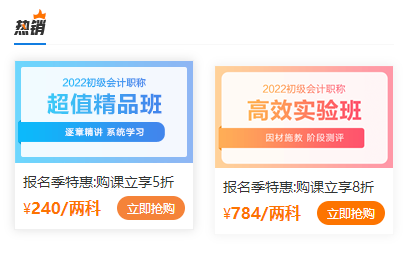 热销

2022初级会计职称
超值精品班
逐章精讲 系统学习

报名季特惠:购课立享5折
¥240/两科
立即抢购

2022初级会计职称
高效实验班
因材施教 阶段测评

报名季特惠:购课立享8折
¥784/两科
立即抢购